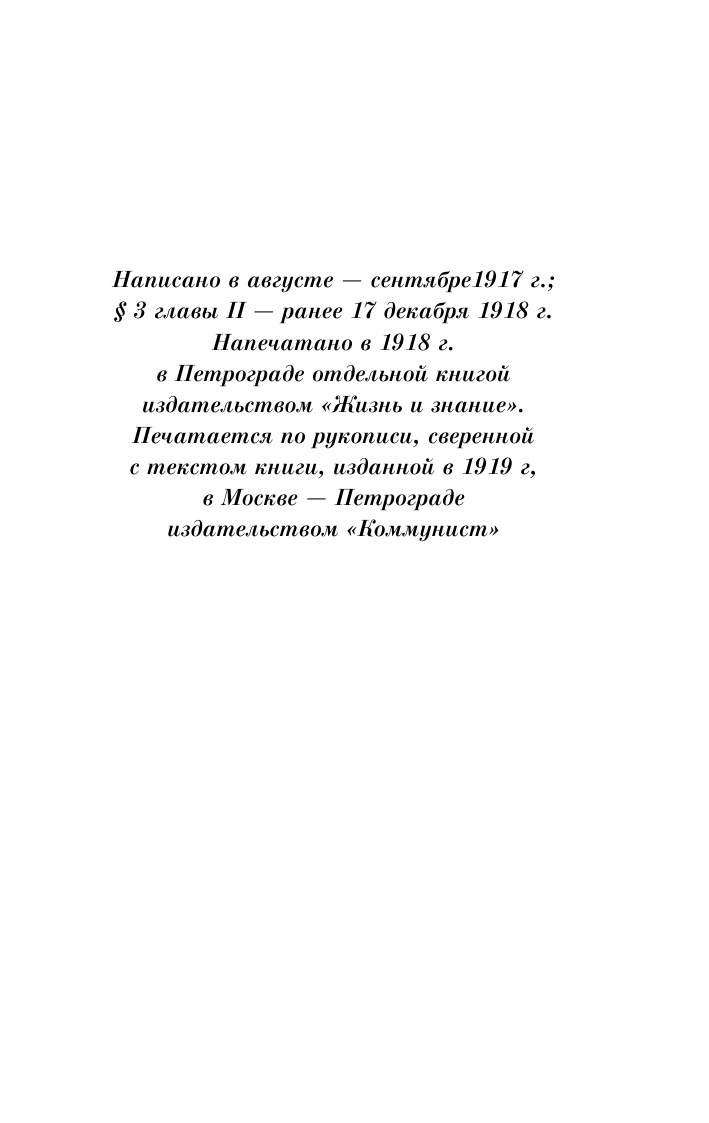 Написано в августе — сентябре1917 г.;
§ 3 главы II — ранее 17 декабря 1918 г.
Напечатано в 1918 г.
в Петрограде отдельной книгой
издательством «Жизнь и знание».
Печатается по рукописи, сверенной
с текстом книги, изданной в 1919 г,
в Москве — Петрограде
издательством «Коммунист»